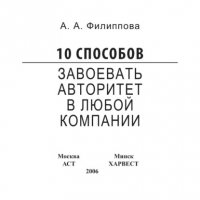 А. А. Филиппова

10 СПОСОБОВ

ЗАВОЕВАТЬ АВТОРИТЕТ В ЛЮБОЙ КОМПАНИИ

Москва
АСТ

Минск
ХАРВЕСТ

2006